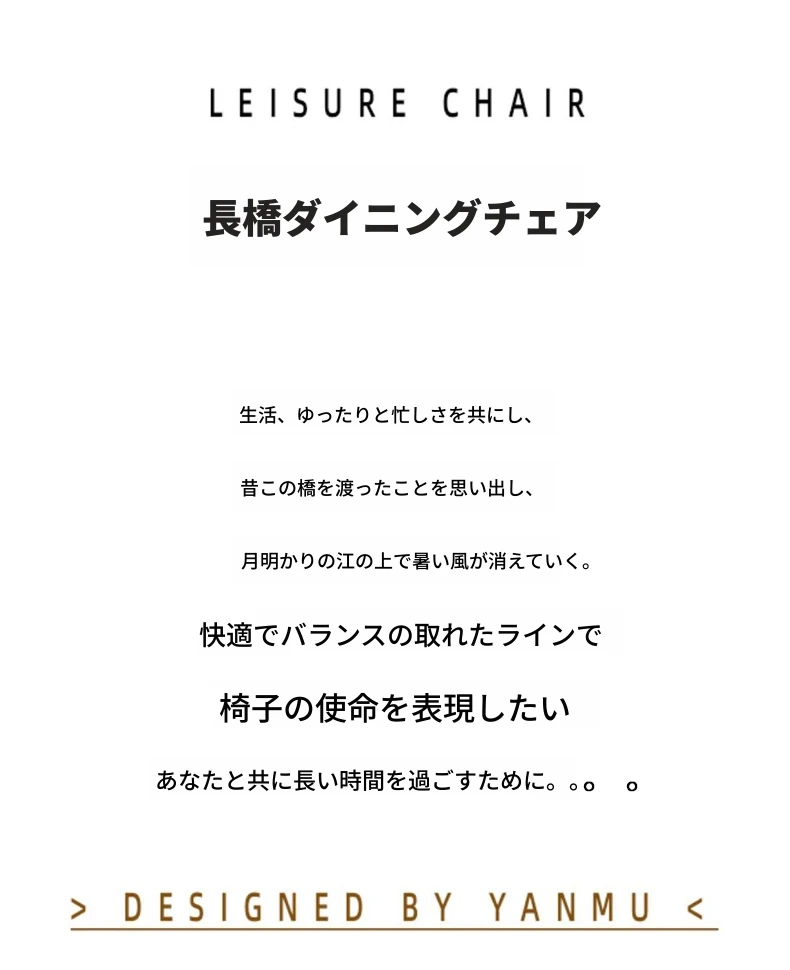 LEISURE CHAIR

長橋ダイニングチェア

生活、ゆったりと忙しさを共にし、

昔この橋を渡ったことを思い出し、

月明かりの江の上で暑い風が消えていく。

快適でバランスの取れたラインで

椅子の使命を表現したい

あなたと共に長い時間を過ごすために。。。 。

> DESIGNED BY YANMU <